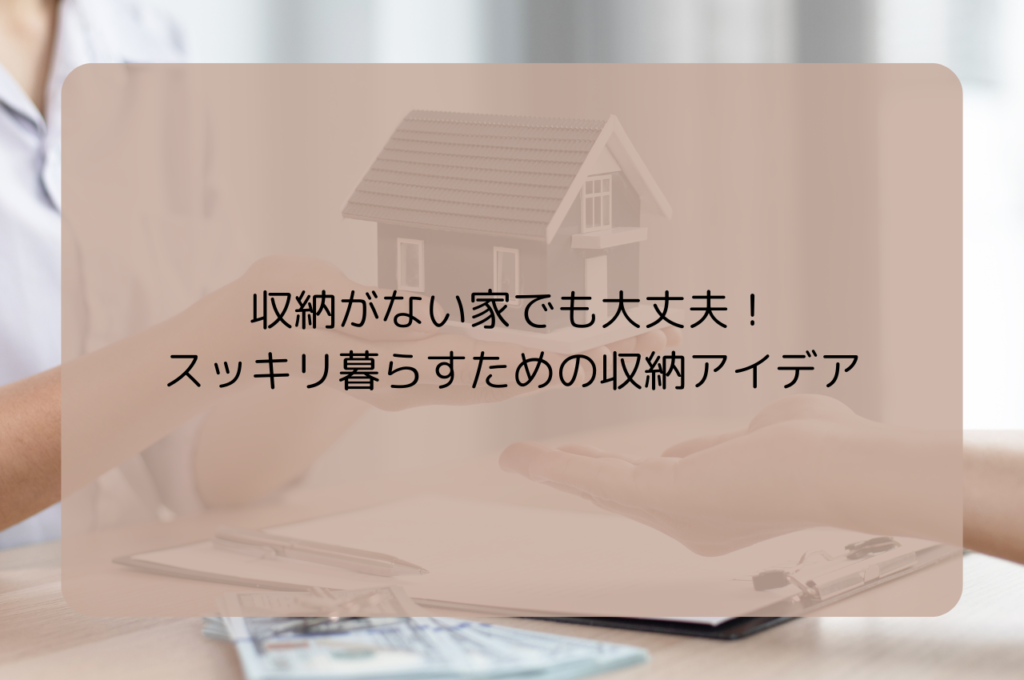 収納がない家でも大丈夫！
スッキリ暮らすための収納アイデア